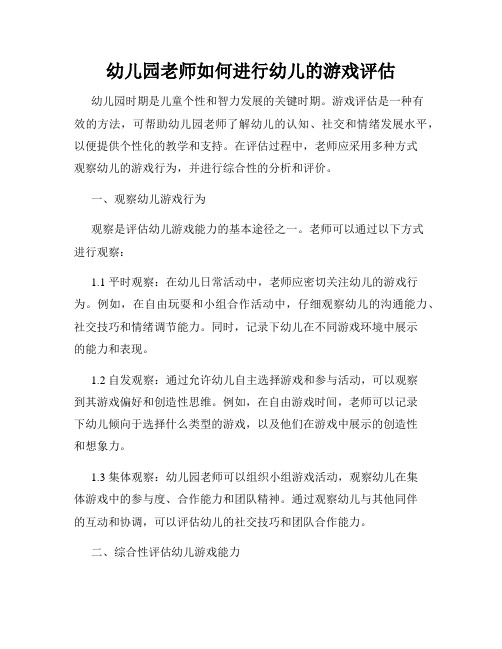 幼儿园老师如何进行幼儿的游戏评估

幼儿园时期是儿童个性和智力发展的关键时期。游戏评估是一种有效的方法，可帮助幼儿园老师了解幼儿的认知、社交和情绪发展水平，以便提供个性化的教学和支持。在评估过程中，老师应采用多种方式观察幼儿的游戏行为，并进行综合性的分析和评价。

一、观察幼儿游戏行为

观察是评估幼儿游戏能力的基本途径之一。老师可以通过以下方式进行观察：

1.1 平时观察：在幼儿日常活动中，老师应密切关注幼儿的游戏行为。例如，在自由玩耍和小组合作活动中，仔细观察幼儿的沟通能力、社交技巧和情绪调节能力。同时，记录下幼儿在不同游戏环境中展示的能力和表现。

1.2 自发观察：通过允许幼儿自主选择游戏和参与活动，可以观察到其游戏偏好和创造性思维。例如，在自由游戏时间，老师可以记录下幼儿倾向于选择什么类型的游戏，以及他们在游戏中展示的创造性和想象力。

1.3 集体观察：幼儿园老师可以组织小组游戏活动，观察幼儿在集体游戏中的参与度、合作能力和团队精神。通过观察幼儿与其他同伴的互动和协调，可以评估幼儿的社交技巧和团队合作能力。

二、综合性评估幼儿游戏能力